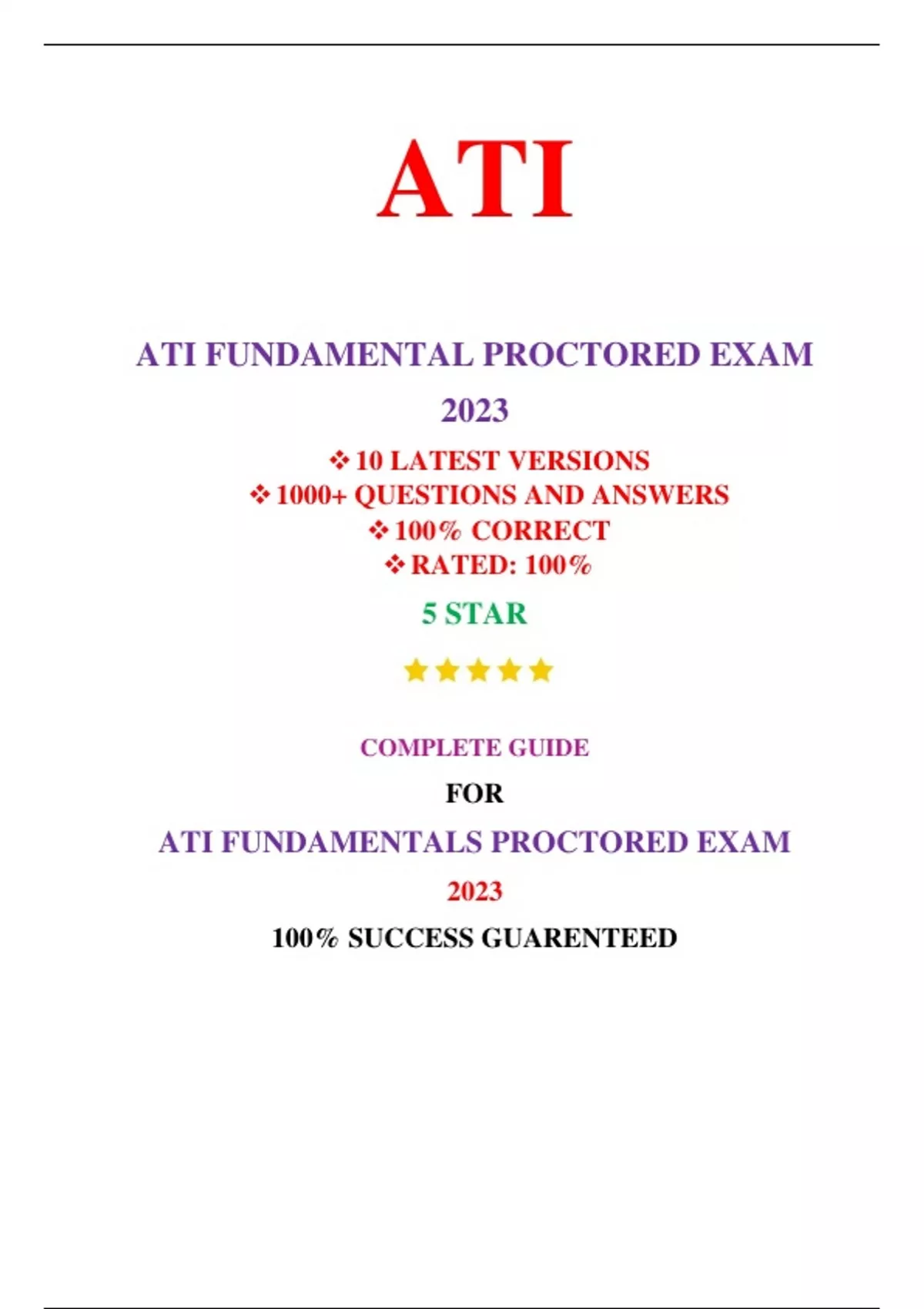 ATI

ATI FUNDAMENTAL PROCTORED EXAM 2023

❖ 10 LATEST VERSIONS
❖ 1000+ QUESTIONS AND ANSWERS
❖ 100% CORRECT
❖ RATED: 100%

5 STAR

COMPLETE GUIDE

FOR

ATI FUNDAMENTALS PROCTORED EXAM

2023

100% SUCCESS GUARENTEED